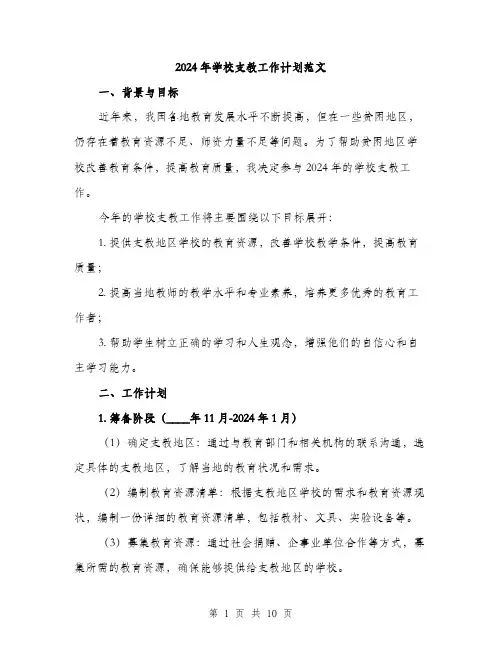 2024年学校支教工作计划范文

一、背景与目标

近年来，我国各地教育发展水平不断提高，但在一些贫困地区，仍存在着教育资源不足、师资力量不足等问题。为了帮助贫困地区学校改善教育条件，提高教育质量，我决定参与2024年的学校支教工作。

今年的学校支教工作将主要围绕以下目标展开：

1. 提供支教地区学校的教育资源，改善学校教学条件，提高教育质量；

2. 提高当地教师的教学水平和专业素养，培养更多优秀的教育工作者；

3. 帮助学生树立正确的学习和人生观念，增强他们的自信心和自主学习能力。

二、工作计划

1. 筹备阶段（____年11月-2024年1月）

（1）确定支教地区：通过与教育部门和相关机构的联系沟通，选定具体的支教地区，了解当地的教育状况和需求。

（2）编制教育资源清单：根据支教地区学校的需求和教育资源现状，编制一份详细的教育资源清单，包括教材、文具、实验设备等。

（3）募集教育资源：通过社会捐赠、企事业单位合作等方式，募集所需的教育资源，确保能够提供给支教地区的学校。

第 1 页 共 10 页